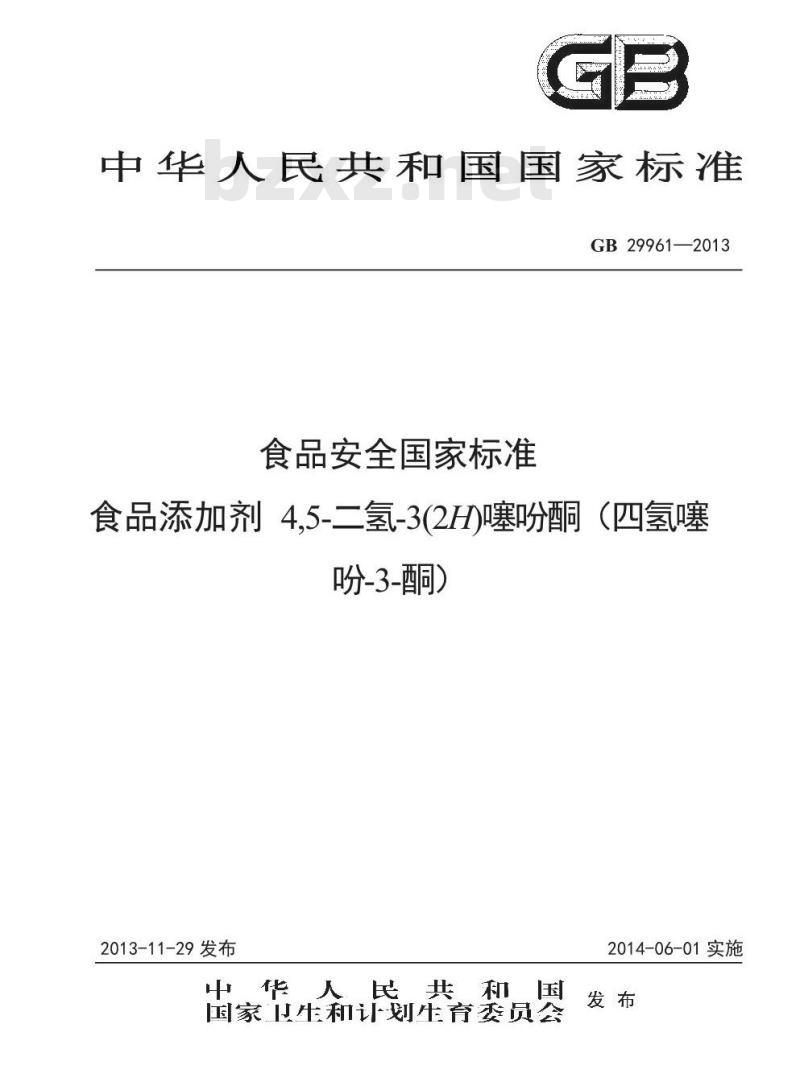 GB

中华人民共和国国家标准

GB 29961—2013

食品安全国家标准

食品添加剂 4,5-二氢-3(2H)噻吩酮(四氢噻吩-3-酮)

2013-11-29发布 2014-06-01实施

中华人民共和国
国家卫生和计划生育委员会 发布

bzxz.net